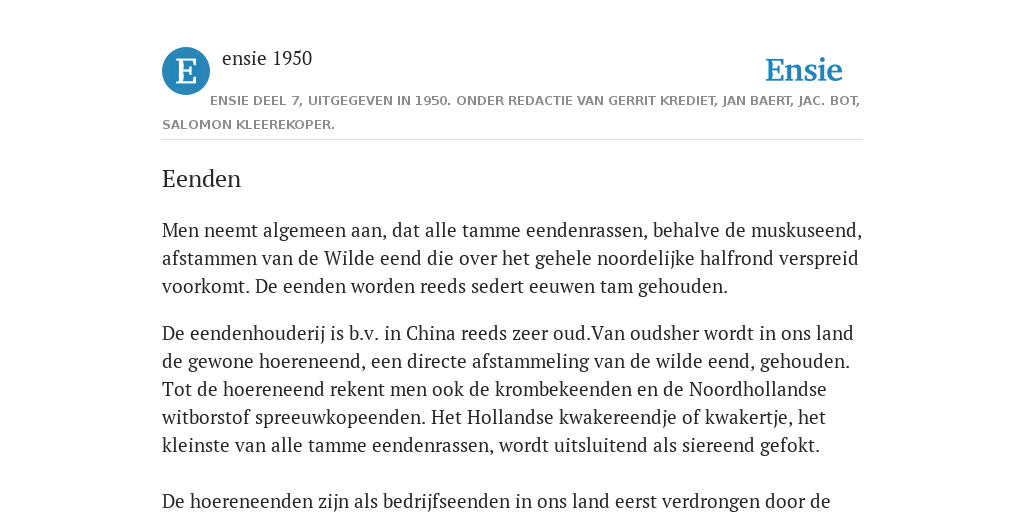 E

ensie 1950

Ensie

ENSIE DEEL 7, UITGEGEVEN IN 1950. ONDER REDACTIE VAN GERRIT KREDIET, JAN BAERT, JAC. BOT, SALOMON KLEEREKOPER.

Eenden

Men neemt algemeen aan, dat alle tamme eendenrassen, behalve de muskuseend, afstammen van de Wilde eend die over het gehele noordelijke halfrond verspreid voorkomt. De eenden worden reeds sedert eeuwen tam gehouden.

De eendenhouderij is b.v. in China reeds zeer oud.Van oudsher wordt in ons land de gewone hoereneend, een directe afstammeling van de wilde eend, gehouden. Tot de hoereneend rekent men ook de krombekeenden en de Noordhollandse witborstof spreeuwkopeenden. Het Hollandse kwakereendje of kwakertje, het kleinste van alle tamme eendenrassen, wordt uitsluitend als siereend gefokt.

De hoereneenden zijn als bedrijfseenden in ons land eerst verdrongen door de